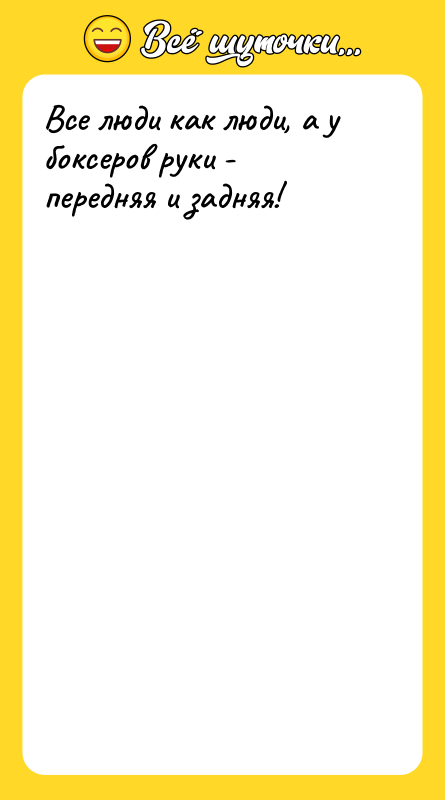 Всё шуточки...

Все люди как люди, а у боксеров руки - передняя и задняя!